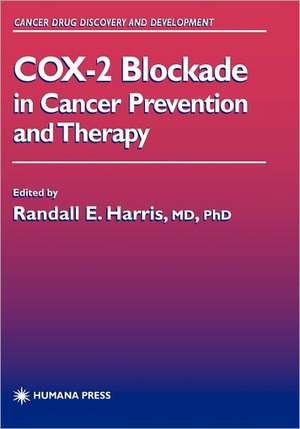 CANCER DRUG DISCOVERY AND DEVELOPMENT

COX-2 Blockade in Cancer Prevention and Therapy

Edited by
Randall E. Harris, MD, PhD

HUMANA PRESS